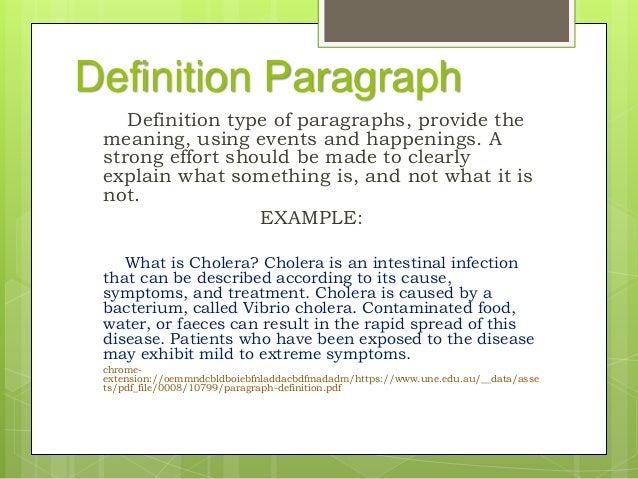 Definition Paragraph

Definition type of paragraphs, provide the meaning, using events and happenings. A strong effort should be made to clearly explain what something is, and not what it is not.

EXAMPLE:

What is Cholera? Cholera is an intestinal infection that can be described according to its cause, symptoms, and treatment. Cholera is caused by a bacterium, called Vibrio cholera. Contaminated food, water, or faeces can result in the rapid spread of this disease. Patients who have been exposed to the disease may exhibit mild to extreme symptoms.

chrome-extension://oemmndcbldboiebfnladdacbdfmadadm/https://www.une.edu.au/__data/assets/pdf_file/0008/10799/paragraph-definition.pdf